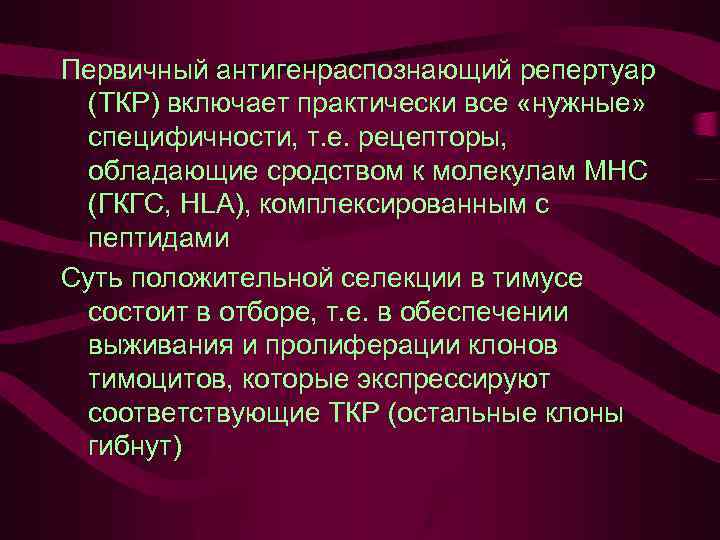 Первичный антигенраспознающий репертуар (ТКР) включает практически все «нужные» специфичности, т.е. рецепторы, обладающие сродством к молекулам МНС (ГКГС, HLA), комплексированным с пептидами

Суть положительной селекции в тимусе состоит в отборе, т.е. в обеспечении выживания и пролиферации клонов тимоцитов, которые экспрессируют соответствующие ТКР (остальные клоны гибнут)